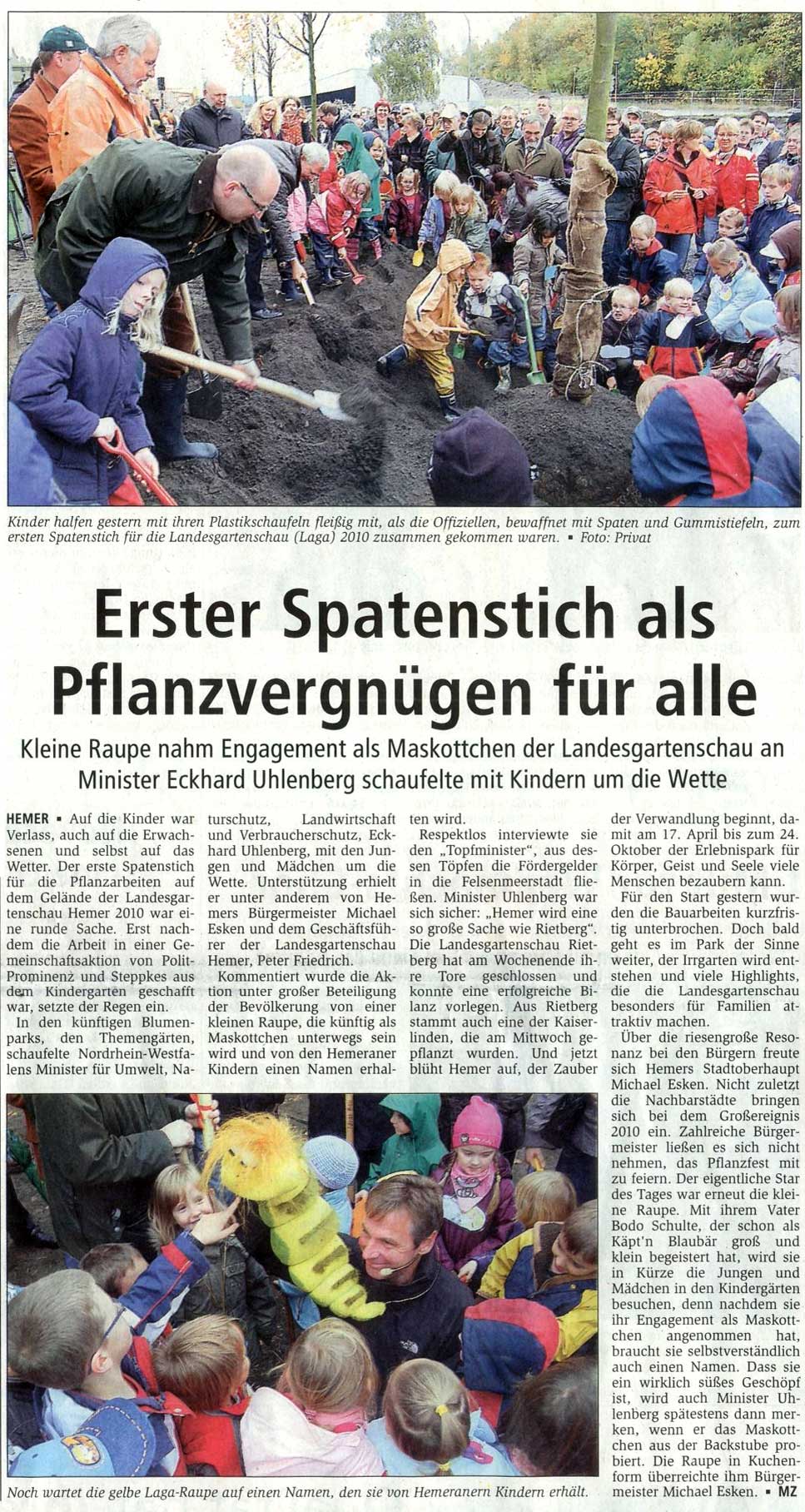 Kinder halfen gestern mit ihren Plastikschaufeln fleißig mit, als die Offiziellen, bewaffnet mit Spaten und Gummistiefeln, zum ersten Spatenstich für die Landesgartenschau (Laga) 2010 zusammen gekommen waren. ▪ Foto: Privat

Erster Spatenstich als Pflanzvergnügen für alle

Kleine Raupe nahm Engagement als Maskottchen der Landesgartenschau an
Minister Eckhard Uhlenberg schaufelte mit Kindern um die Wette

HEMER ▪ Auf die Kinder war Verlass, auch auf die Erwachsenen und selbst auf das Wetter. Der erste Spatenstich für die Pflanzarbeiten auf dem Gelände der Landesgartenschau Hemer 2010 war eine runde Sache. Erst nachdem die Arbeit in einer Gemeinschaftsaktion von Polit-Prominenz und Steppkes aus dem Kindergarten geschafft war, setzte der Regen ein.

In den künftigen Blumenparks, den Themengärten, schaufelte Nordrhein-Westfalens Minister für Umwelt, Naturschutz, Landwirtschaft und Verbraucherschutz, Eckhard Uhlenberg, mit den Jungen und Mädchen um die Wette. Unterstützung erhielt er unter anderem von Hemers Bürgermeister Michael Esken und dem Geschäftsführer der Landesgartenschau Hemer, Peter Friedrich.

Kommentiert wurde die Aktion unter großer Beteiligung der Bevölkerung von einer kleinen Raupe, die künftig als Maskottchen unterwegs sein wird und von den Hemeraner Kindern einen Namen erhalten wird.

Respektlos interviewte sie den „Topfminister", aus dessen Töpfen die Fördergelder in die Felsenmeerstadt fließen. Minister Uhlenberg war sich sicher: „Hemer wird eine so große Sache wie Rietberg". Die Landesgartenschau Rietberg hat am Wochenende ihre Tore geschlossen und konnte eine erfolgreiche Bilanz vorlegen. Aus Rietberg stammt auch eine der Kaiserlinden, die am Mittwoch gepflanzt wurden. Und jetzt blüht Hemer auf, der Zauber der Verwandlung beginnt, damit am 17. April bis zum 24. Oktober der Erlebnispark für Körper, Geist und Seele viele Menschen bezaubern kann.

Für den Start gestern wurden die Bauarbeiten kurzfristig unterbrochen. Doch bald geht es im Park der Sinne weiter, der Irrgarten wird entstehen und viele Highlights, die die Landesgartenschau besonders für Familien attraktiv machen.

Über die riesengroße Resonanz bei den Bürgern freute sich Hemers Stadtoberhaupt Michael Esken. Nicht zuletzt die Nachbarstädte bringen sich bei dem Großereignis 2010 ein. Zahlreiche Bürgermeister ließen es sich nicht nehmen, das Pflanzfest mit zu feiern. Der eigentliche Star des Tages war erneut die kleine Raupe. Mit ihrem Vater Bodo Schulte, der schon als Käpt'n Blaubär groß und klein begeistert hat, wird sie in Kürze die Jungen und Mädchen in den Kindergärten besuchen, denn nachdem sie ihr Engagement als Maskottchen angenommen hat, braucht sie selbstverständlich auch einen Namen. Dass sie ein wirklich süßes Geschöpf ist, wird auch Minister Uhlenberg spätestens dann merken, wenn er das Maskottchen aus der Backstube probiert. Die Raupe in Kuchenform überreichte ihm Bürgermeister Michael Esken. ▪ MZ

Noch wartet die gelbe Laga-Raupe auf einen Namen, den sie von Hemeranern Kindern erhält.